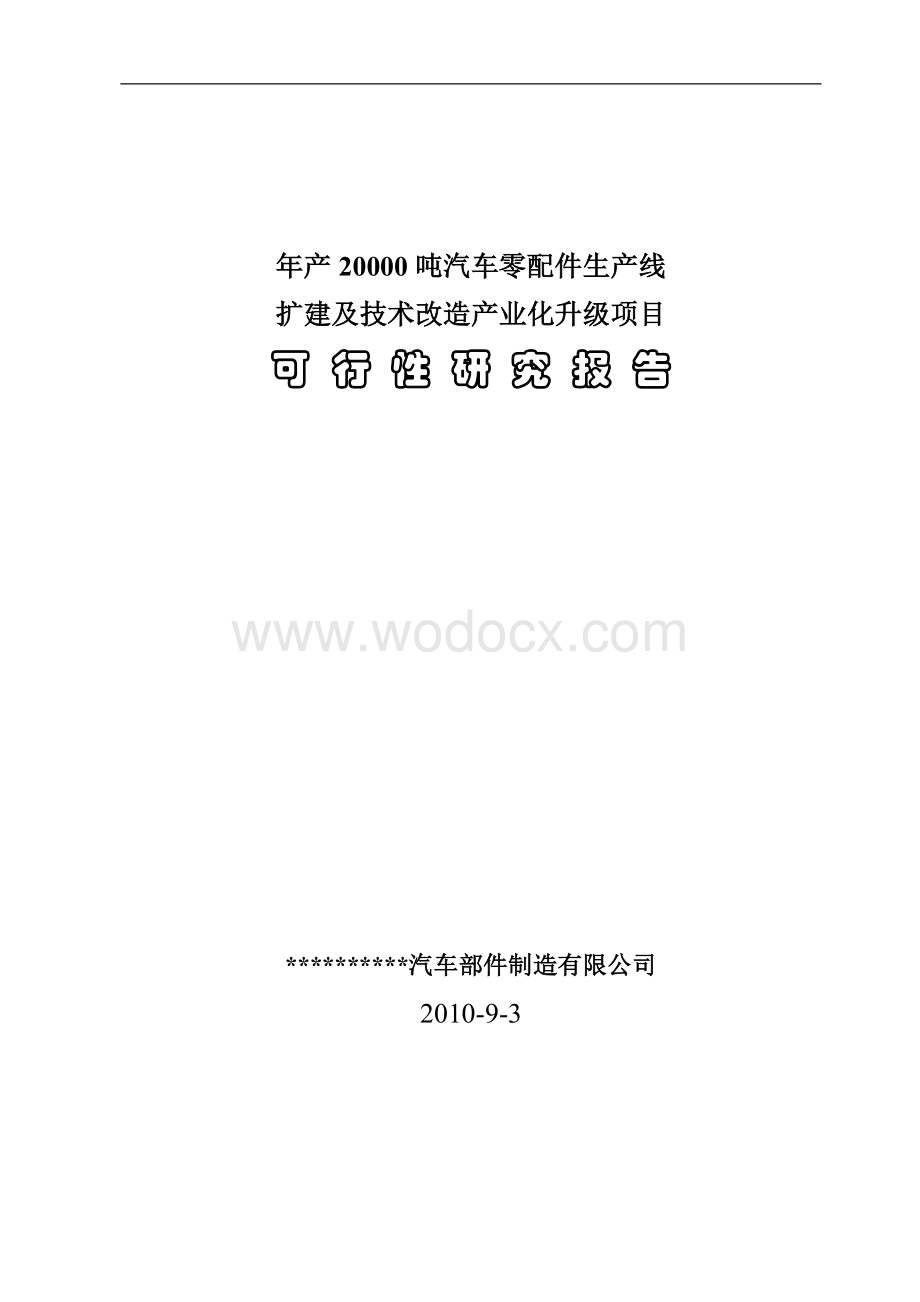 年产 20000 吨汽车零配件生产线
扩建及技术改造产业化升级项目

可 行 性 研 究 报 告

www.wodocx.com

**********汽车部件制造有限公司

2010-9-3